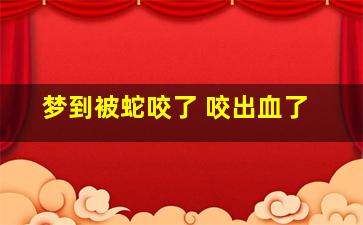 梦到被蛇咬了 咬出血了